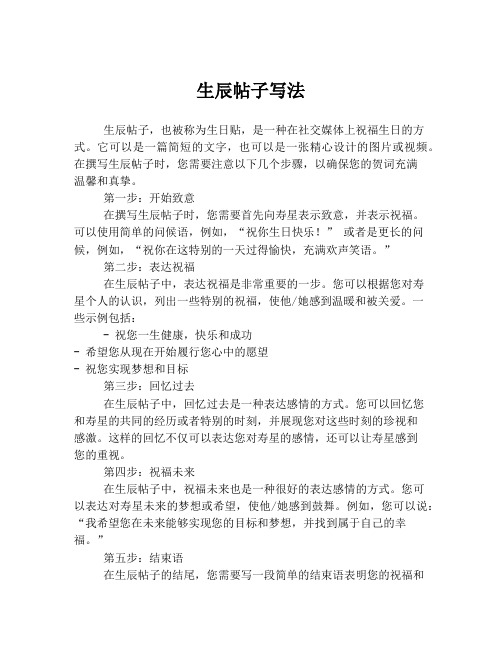 生辰帖子写法

生辰帖子，也被称为生日贴，是一种在社交媒体上祝福生日的方式。它可以是一篇简短的文字，也可以是一张精心设计的图片或视频。在撰写生辰帖子时，您需要注意以下几个步骤，以确保您的贺词充满温馨和真挚。

第一步：开始致意

在撰写生辰帖子时，您需要首先向寿星表示致意，并表示祝福。可以使用简单的问候语，例如，“祝你生日快乐！” 或者是更长的问候，例如，“祝你在这特别的一天过得愉快，充满欢声笑语。”

第二步：表达祝福

在生辰帖子中，表达祝福是非常重要的一步。您可以根据您对寿星个人的认识，列出一些特别的祝福，使他/她感到温暖和被关爱。一些示例包括：

- 祝您一生健康，快乐和成功
- 希望您从现在开始履行您心中的愿望
- 祝您实现梦想和目标

第三步：回忆过去

在生辰帖子中，回忆过去是一种表达感情的方式。您可以回忆您和寿星的共同的经历或者特别的时刻，并展现您对这些时刻的珍视和感激。这样的回忆不仅可以表达您对寿星的感情，还可以让寿星感到您的重视。

第四步：祝福未来

在生辰帖子中，祝福未来也是一种很好的表达感情的方式。您可以表达对寿星未来的梦想或希望，使他/她感到鼓舞。例如，您可以说：“我希望您在未来能够实现您的目标和梦想，并找到属于自己的幸福。”

第五步：结束语

在生辰帖子的结尾，您需要写一段简单的结束语表明您的祝福和